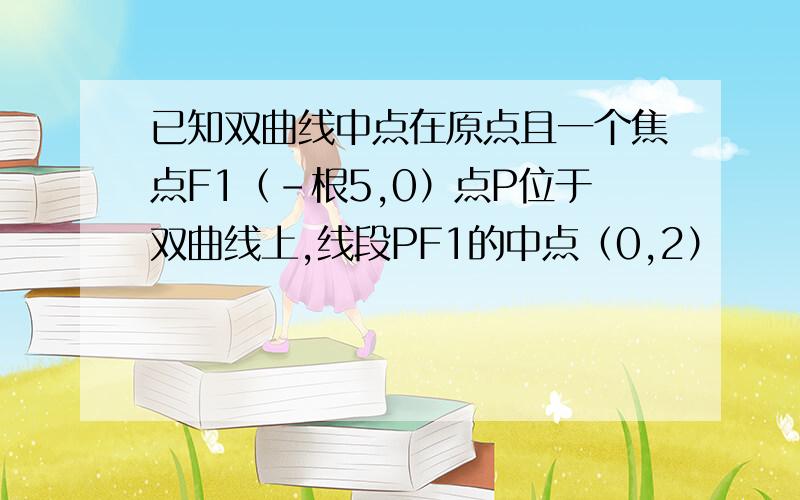 已知双曲线中点在原点且一个焦点F1（-根5,0）点P位于双曲线上,线段PF1的中点（0,2）